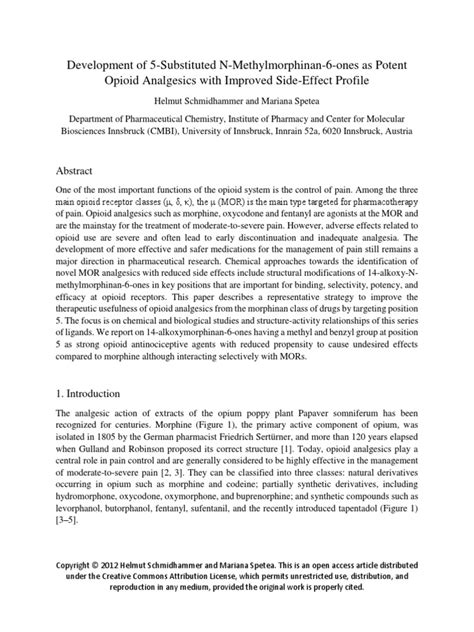 Development of 5-Substituted N-Methylmorphinan-6-ones as Potent Opioid Analgesics with Improved Side-Effect Profile

Helmut Schmidhammer and Mariana Spetea

Department of Pharmaceutical Chemistry, Institute of Pharmacy and Center for Molecular Biosciences Innsbruck (CMBI), University of Innsbruck, Innrain 52a, 6020 Innsbruck, Austria

Abstract

One of the most important functions of the opioid system is the control of pain. Among the three main opioid receptor classes (μ, δ, κ), the μ (MOR) is the main type targeted for pharmacotherapy of pain. Opioid analgesics such as morphine, oxycodone and fentanyl are agonists at the MOR and are the mainstay for the treatment of moderate-to-severe pain. However, adverse effects related to opioid use are severe and often lead to early discontinuation and inadequate analgesia. The development of more effective and safer medications for the management of pain still remains a major direction in pharmaceutical research. Chemical approaches towards the identification of novel MOR analgesics with reduced side effects include structural modifications of 14-alkoxy-N-methylmorphinan-6-ones in key positions that are important for binding, selectivity, potency, and efficacy at opioid receptors. This paper describes a representative strategy to improve the therapeutic usefulness of opioid analgesics from the morphinan class of drugs by targeting position 5. The focus is on chemical and biological studies and structure-activity relationships of this series of ligands. We report on 14-alkoxymorphinan-6-ones having a methyl and benzyl group at position 5 as strong opioid antinociceptive agents with reduced propensity to cause undesired effects compared to morphine although interacting selectively with MORs.

1. Introduction

The analgesic action of extracts of the opium poppy plant Papaver somniferum has been recognized for centuries. Morphine (Figure 1), the primary active component of opium, was isolated in 1805 by the German pharmacist Friedrich Sertürner, and more than 120 years elapsed when Gulland and Robinson proposed its correct structure [1]. Today, opioid analgesics play a central role in pain control and are generally considered to be highly effective in the management of moderate-to-severe pain [2, 3]. They can be classified into three classes: natural derivatives occurring in opium such as morphine and codeine; partially synthetic derivatives, including hydromorphone, oxycodone, oxymorphone, and buprenorphine; and synthetic compounds such as levorphanol, butorphanol, fentanyl, sufentanil, and the recently introduced tapentadol (Figure 1) [3–5].

Copyright © 2012 Helmut Schmidhammer and Mariana Spetea. This is an open access article distributed under the Creative Commons Attribution License, which permits unrestricted use, distribution, and reproduction in any medium, provided the original work is properly cited.